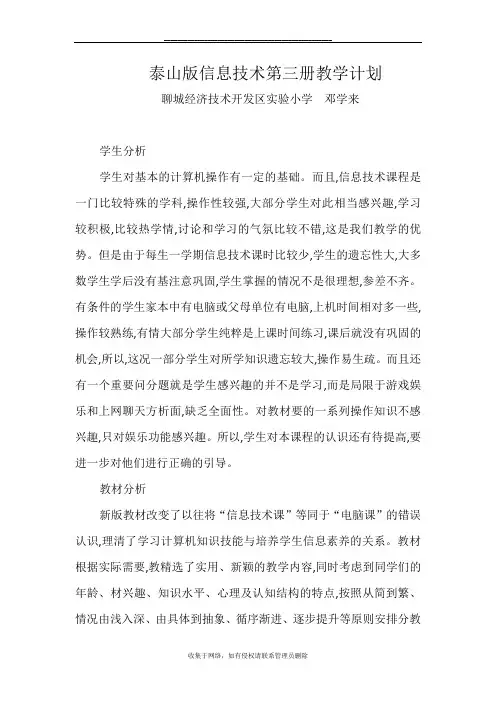 泰山版信息技术第三册教学计划

聊城经济技术开发区实验小学　邓学来

学生分析

学生对基本的计算机操作有一定的基础。而且,信息技术课程是一门比较特殊的学科,操作性较强,大部分学生对此相当感兴趣,学习较积极,比较热学情,讨论和学习的气氛比较不错,这是我们教学的优势。但是由于每生一学期信息技术课时比较少,学生的遗忘性大,大多数学生学后没有基注意巩固,学生掌握的情况不是很理想,参差不齐。有条件的学生家本中有电脑或父母单位有电脑,上机时间相对多一些,操作较熟练,有情大部分学生纯粹是上课时间练习,课后就没有巩固的机会,所以,这况一部分学生对所学知识遗忘较大,操作易生疏。而且还有一个重要问分题就是学生感兴趣的并不是学习,而是局限于游戏娱乐和上网聊天方析面,缺乏全面性。对教材要的一系列操作知识不感兴趣,只对娱乐功能感兴趣。所以,学生对本课程的认识还有待提高,要进一步对他们进行正确的引导。

教材分析

新版教材改变了以往将“信息技术课”等同于“电脑课”的错误认识,理清了学习计算机知识技能与培养学生信息素养的关系。教材根据实际需要,教精选了实用、新颖的教学内容,同时考虑到同学们的年龄、材兴趣、知识水平、心理及认知结构的特点,按照从简到繁、情况由浅入深、由具体到抽象、循序渐进、逐步提升等原则安排分教

收集于网络，如有侵权请联系管理员删除